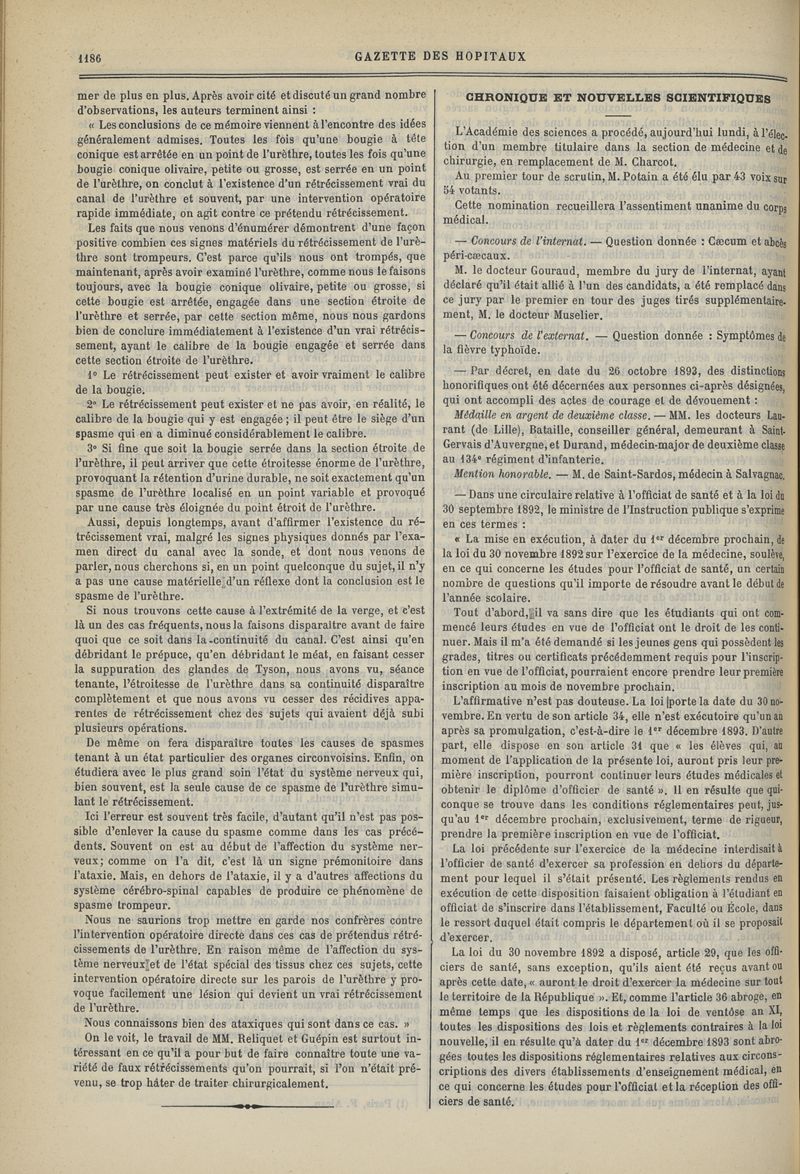 1186 GAZETTE DES HOPITAUX

mer de plus en plus. Après avoir cité et discuté un grand nombre d'observations, les auteurs terminent ainsi :

« Les conclusions de ce mémoire viennent à l'encontre des idées généralement admises. Toutes les fois qu'une bougie à tête conique est arrêtée en un point de l'urèthre, toutes les fois qu'une bougie conique olivaire, petite ou grosse, est serrée en un point de l'urèthre, on conclut à l'existence d'un rétrécissement vrai du canal de l'urèthre et souvent, par une intervention opératoire rapide immédiate, on agit contre ce prétendu rétrécissement.

Les faits que nous venons d'énumérer démontrent d'une façon positive combien ces signes matériels du rétrécissement de l'urèthre sont trompeurs. C'est parce qu'ils nous ont trompés, que maintenant, après avoir examiné l'urèthre, comme nous le faisons toujours, avec la bougie conique olivaire, petite ou grosse, si cette bougie est arrêtée, engagée dans une section étroite de l'urèthre et serrée, par cette section même, nous nous gardons bien de conclure immédiatement à l'existence d'un vrai rétrécissement, ayant le calibre de la bougie engagée et serrée dans cette section étroite de l'urèthre.

1° Le rétrécissement peut exister et avoir vraiment le calibre de la bougie.

2° Le rétrécissement peut exister et ne pas avoir, en réalité, le calibre de la bougie qui y est engagée ; il peut être le siège d'un spasme qui en a diminué considérablement le calibre.

3° Si fine que soit la bougie serrée dans la section étroite de l'urèthre, il peut arriver que cette étroitesse énorme de l'urèthre, provoquant la rétention d'urine durable, ne soit exactement qu'un spasme de l'urèthre localisé en un point variable et provoqué par une cause très éloignée du point étroit de l'urèthre.

Aussi, depuis longtemps, avant d'affirmer l'existence du rétrécissement vrai, malgré les signes physiques donnés par l'examen direct du canal avec la sonde, et dont nous venons de parler, nous cherchons si, en un point quelconque du sujet, il n'y a pas une cause matérielle d'un réflexe dont la conclusion est le spasme de l'urèthre.

Si nous trouvons cette cause à l'extrémité de la verge, et c'est là un des cas fréquents, nous la faisons disparaître avant de faire quoi que ce soit dans la continuité du canal. C'est ainsi qu'en débridant le prépuce, qu'en débridant le méat, en faisant cesser la suppuration des glandes de Tyson, nous avons vu, séance tenante, l'étroitesse de l'urèthre dans sa continuité disparaître complètement et que nous avons vu cesser des récidives apparentes de rétrécissement chez des sujets qui avaient déjà subi plusieurs opérations.

De même on fera disparaître toutes les causes de spasmes tenant à un état particulier des organes circonvoisins. Enfin, on étudiera avec le plus grand soin l'état du système nerveux qui, bien souvent, est la seule cause de ce spasme de l'urèthre simulant le rétrécissement.

Ici l'erreur est souvent très facile, d'autant qu'il n'est pas possible d'enlever la cause du spasme comme dans les cas précédents. Souvent on est au début de l'affection du système nerveux ; comme on l'a dit, c'est là un signe prémonitoire dans l'ataxie. Mais, en dehors de l'ataxie, il y a d'autres affections du système cérébro-spinal capables de produire ce phénomène de spasme trompeur.

Nous ne saurions trop mettre en garde nos confrères contre l'intervention opératoire directe dans ces cas de prétendus rétrécissements de l'urèthre. En raison même de l'affection du système nerveux et de l'état spécial des tissus chez ces sujets, cette intervention opératoire directe sur les parois de l'urèthre y provoque facilement une lésion qui devient un vrai rétrécissement de l'urèthre.

Nous connaissons bien des ataxiques qui sont dans ce cas. »

On le voit, le travail de MM. Reliquet et Guépin est surtout intéressant en ce qu'il a pour but de faire connaître toute une variété de faux rétrécissements qu'on pourrait, si l'on n'était prévenu, se trop hâter de traiter chirurgicalement.

CHRONIQUE ET NOUVELLES SCIENTIFIQUES

L'Académie des sciences a procédé, aujourd'hui lundi, à l'élection d'un membre titulaire dans la section de médecine et de chirurgie, en remplacement de M. Charcot.

Au premier tour de scrutin, M. Potain a été élu par 43 voix sur 54 votants.

Cette nomination recueillera l'assentiment unanime du corps médical.

— Concours de l'internat. — Question donnée : Cæcum et abcès péri-cæcaux.

M. le docteur Gouraud, membre du jury de l'internat, ayant déclaré qu'il était allié à l'un des candidats, a été remplacé dans ce jury par le premier en tour des juges tirés supplémentairement, M. le docteur Muselier.

— Concours de l'externat. — Question donnée : Symptômes de la fièvre typhoïde.

— Par décret, en date du 26 octobre 1893, des distinctions honorifiques ont été décernées aux personnes ci-après désignées, qui ont accompli des actes de courage et de dévouement :

Médaille en argent de deuxième classe. — MM. les docteurs Laurant (de Lille), Bataille, conseiller général, demeurant à Saint-Gervais d'Auvergne, et Durand, médecin-major de deuxième classe au 134e régiment d'infanterie.

Mention honorable. — M. de Saint-Sardos, médecin à Salvagnac.

— Dans une circulaire relative à l'officiat de santé et à la loi du 30 septembre 1892, le ministre de l'Instruction publique s'exprime en ces termes :

« La mise en exécution, à dater du 1er décembre prochain, de la loi du 30 novembre 1892 sur l'exercice de la médecine, soulève, en ce qui concerne les études pour l'officiat de santé, un certain nombre de questions qu'il importe de résoudre avant le début de l'année scolaire.

Tout d'abord, il va sans dire que les étudiants qui ont commencé leurs études en vue de l'officiat ont le droit de les continuer. Mais il m'a été demandé si les jeunes gens qui possèdent les grades, titres ou certificats précédemment requis pour l'inscription en vue de l'officiat, pourraient encore prendre leur première inscription au mois de novembre prochain.

L'affirmative n'est pas douteuse. La loi porte la date du 30 novembre. En vertu de son article 34, elle n'est exécutoire qu'un an après sa promulgation, c'est-à-dire le 1er décembre 1893. D'autre part, elle dispose en son article 31 que « les élèves qui, au moment de l'application de la présente loi, auront pris leur première inscription, pourront continuer leurs études médicales et obtenir le diplôme d'officier de santé ». Il en résulte que quiconque se trouve dans les conditions réglementaires peut, jusqu'au 1er décembre prochain, exclusivement, terme de rigueur, prendre la première inscription en vue de l'officiat.

La loi précédente sur l'exercice de la médecine interdisait à l'officier de santé d'exercer sa profession en dehors du département pour lequel il s'était présenté. Les règlements rendus en exécution de cette disposition faisaient obligation à l'étudiant en officiat de s'inscrire dans l'établissement, Faculté ou École, dans le ressort duquel était compris le département où il se proposait d'exercer.

La loi du 30 novembre 1892 a disposé, article 29, que les officiers de santé, sans exception, qu'ils aient été reçus avant ou après cette date, « auront le droit d'exercer la médecine sur tout le territoire de la République ». Et, comme l'article 36 abroge, en même temps que les dispositions de la loi de ventôse an XI, toutes les dispositions des lois et règlements contraires à la loi nouvelle, il en résulte qu'à dater du 1er décembre 1893 sont abrogées toutes les dispositions réglementaires relatives aux circonscriptions des divers établissements d'enseignement médical, en ce qui concerne les études pour l'officiat et la réception des officiers de santé.